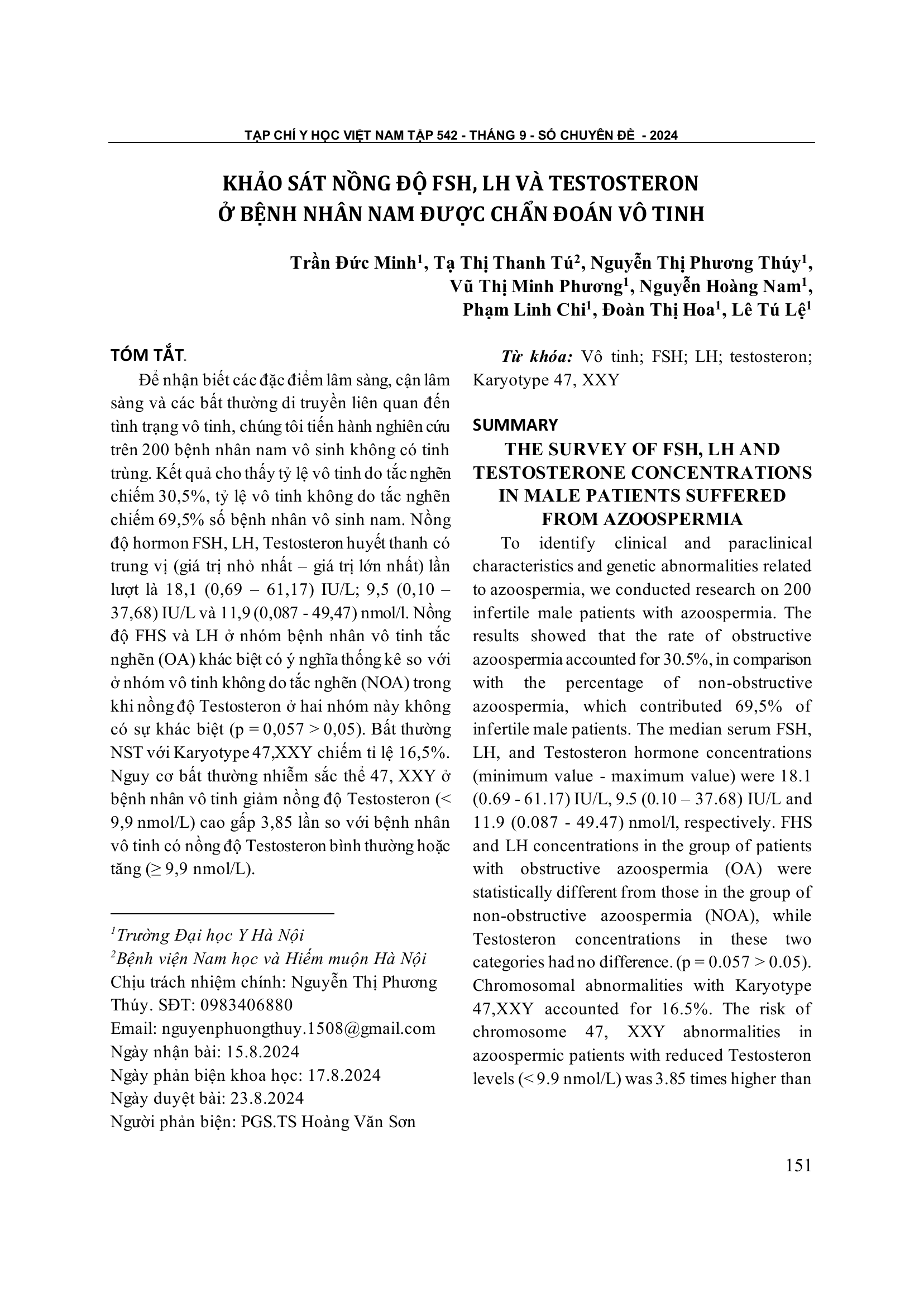 TẠP CHÍ Y HỌC VIỆT NAM TẬP 542 - THÁNG 9 - SỐ CHUYÊN ĐỀ - 2024

KHẢO SÁT NỒNG ĐỘ FSH, LH VÀ TESTOSTERON Ở BỆNH NHÂN NAM ĐƯỢC CHẨN ĐOÁN VÔ TINH

Trần Đức Minh$^1$, Tạ Thị Thanh Tú$^2$, Nguyễn Thị Phương Thúy$^1$, Vũ Thị Minh Phương$^1$, Nguyễn Hoàng Nam$^1$, Phạm Linh Chi$^1$, Đoàn Thị Hoa$^1$, Lê Tú Lệ$^1$

TÓM TẮT

Để nhận biết các đặc điểm lâm sàng, cận lâm sàng và các bất thường di truyền liên quan đến tình trạng vô tinh, chúng tôi tiến hành nghiên cứu trên 200 bệnh nhân nam vô sinh không có tinh trùng. Kết quả cho thấy tỷ lệ vô tinh do tắc nghẽn chiếm 30,5%, tỷ lệ vô tinh không do tắc nghẽn chiếm 69,5% số bệnh nhân vô sinh nam. Nồng độ hormon FSH, LH, Testosteron huyết thanh có trung vị (giá trị nhỏ nhất – giá trị lớn nhất) lần lượt là 18,1 (0,69 – 61,17) IU/L; 9,5 (0,10 – 37,68) IU/L và 11,9 (0,087 - 49,47) nmol/l. Nồng độ FHS và LH ở nhóm bệnh nhân vô tinh tắc nghẽn (OA) khác biệt có ý nghĩa thống kê so với ở nhóm vô tinh không do tắc nghẽn (NOA) trong khi nồng độ Testosteron ở hai nhóm này không có sự khác biệt (p = 0,057 > 0,05). Bất thường NST với Karyotype 47,XXY chiếm tỉ lệ 16,5%. Nguy cơ bất thường nhiễm sắc thể 47, XXY ở bệnh nhân vô tinh giảm nồng độ Testosteron (< 9,9 nmol/L) cao gấp 3,85 lần so với bệnh nhân vô tinh có nồng độ Testosteron bình thường hoặc tăng (≥ 9,9 nmol/L).

$^1$Trường Đại học Y Hà Nội
$^2$Bệnh viện Nam học và Hiếm muộn Hà Nội
Chịu trách nhiệm chính: Nguyễn Thị Phương Thúy. SĐT: 0983406880
Email: nguyenphuongthuy.1508@gmail.com
Ngày nhận bài: 15.8.2024
Ngày phản biện khoa học: 17.8.2024
Ngày duyệt bài: 23.8.2024
Người phản biện: PGS.TS Hoàng Văn Sơn

Từ khóa: Vô tinh; FSH; LH; testosteron; Karyotype 47, XXY

SUMMARY

THE SURVEY OF FSH, LH AND TESTOSTERONE CONCENTRATIONS IN MALE PATIENTS SUFFERED FROM AZOOSPERMIA

To identify clinical and paraclinical characteristics and genetic abnormalities related to azoospermia, we conducted research on 200 infertile male patients with azoospermia. The results showed that the rate of obstructive azoospermia accounted for 30.5%, in comparison with the percentage of non-obstructive azoospermia, which contributed 69,5% of infertile male patients. The median serum FSH, LH, and Testosteron hormone concentrations (minimum value - maximum value) were 18.1 (0.69 - 61.17) IU/L, 9.5 (0.10 – 37.68) IU/L and 11.9 (0.087 - 49.47) nmol/l, respectively. FHS and LH concentrations in the group of patients with obstructive azoospermia (OA) were statistically different from those in the group of non-obstructive azoospermia (NOA), while Testosteron concentrations in these two categories had no difference. (p = 0.057 > 0.05). Chromosomal abnormalities with Karyotype 47,XXY accounted for 16.5%. The risk of chromosome 47, XXY abnormalities in azoospermic patients with reduced Testosteron levels (< 9.9 nmol/L) was 3.85 times higher than

151